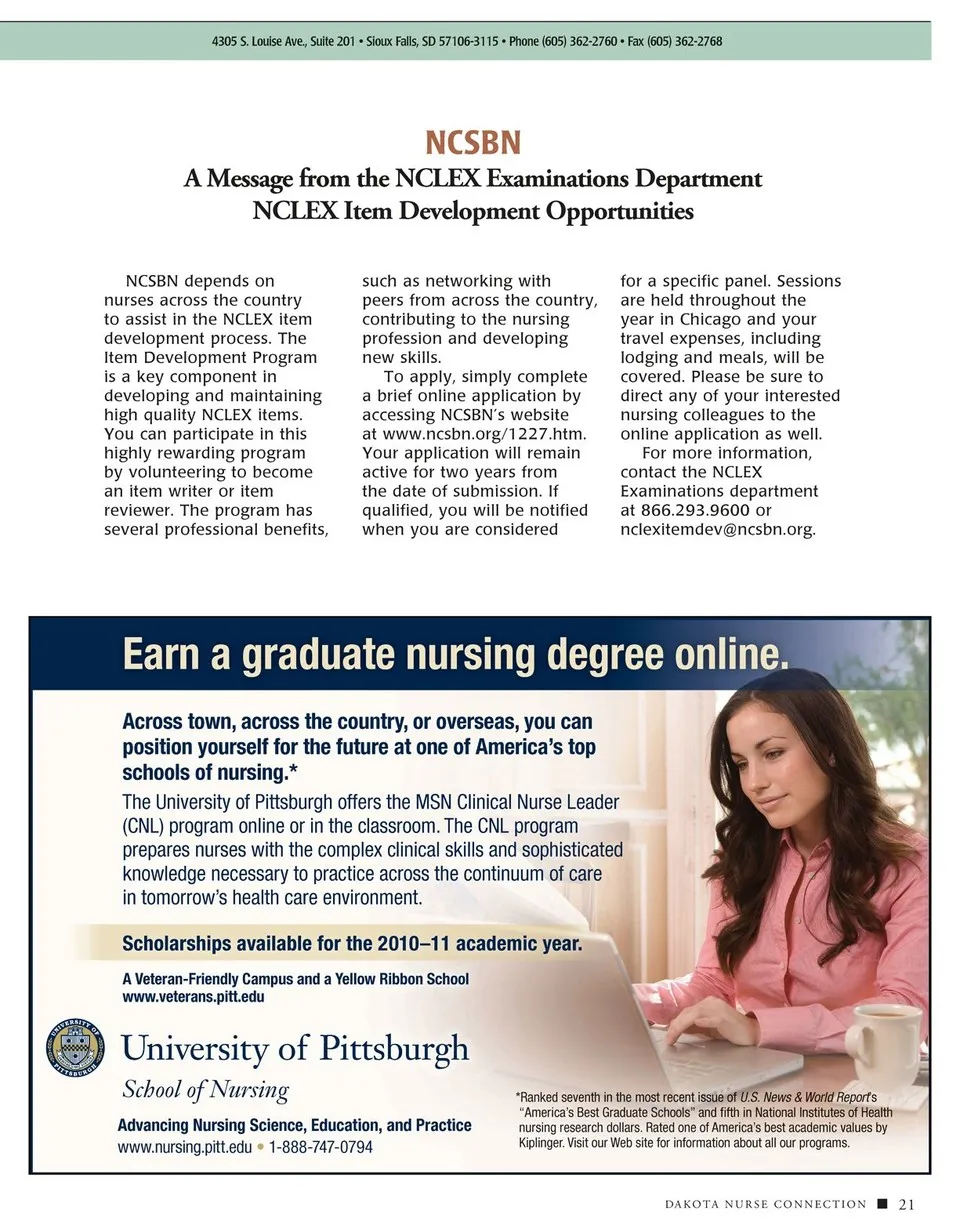 4305 S. Louise Ave., Suite 201 • Sioux Falls, SD 57106-3115 • Phone (605) 362-2760 • Fax (605) 362-2768

NCSBN

A Message from the NCLEX Examinations Department
NCLEX Item Development Opportunities

NCSBN depends on nurses across the country to assist in the NCLEX item development process. The Item Development Program is a key component in developing and maintaining high quality NCLEX items. You can participate in this highly rewarding program by volunteering to become an item writer or item reviewer. The program has several professional benefits, such as networking with peers from across the country, contributing to the nursing profession and developing new skills.

To apply, simply complete a brief online application by accessing NCSBN's website at www.ncsbn.org/1227.htm. Your application will remain active for two years from the date of submission. If qualified, you will be notified when you are considered for a specific panel. Sessions are held throughout the year in Chicago and your travel expenses, including lodging and meals, will be covered. Please be sure to direct any of your interested nursing colleagues to the online application as well.

For more information, contact the NCLEX Examinations department at 866.293.9600 or nclexitemdev@ncsbn.org.

Earn a graduate nursing degree online.

Across town, across the country, or overseas, you can position yourself for the future at one of America's top schools of nursing.*

The University of Pittsburgh offers the MSN Clinical Nurse Leader (CNL) program online or in the classroom. The CNL program prepares nurses with the complex clinical skills and sophisticated knowledge necessary to practice across the continuum of care in tomorrow's health care environment.

Scholarships available for the 2010–11 academic year.

A Veteran-Friendly Campus and a Yellow Ribbon School
www.veterans.pitt.edu

UNIVERSITY OF PITTSBURGH

University of Pittsburgh
School of Nursing

Advancing Nursing Science, Education, and Practice
www.nursing.pitt.edu • 1-888-747-0794

*Ranked seventh in the most recent issue of U.S. News & World Report's "America's Best Graduate Schools" and fifth in National Institutes of Health nursing research dollars. Rated one of America's best academic values by Kiplinger. Visit our Web site for information about all our programs.

DAKOTA NURSE CONNECTION ■ 21